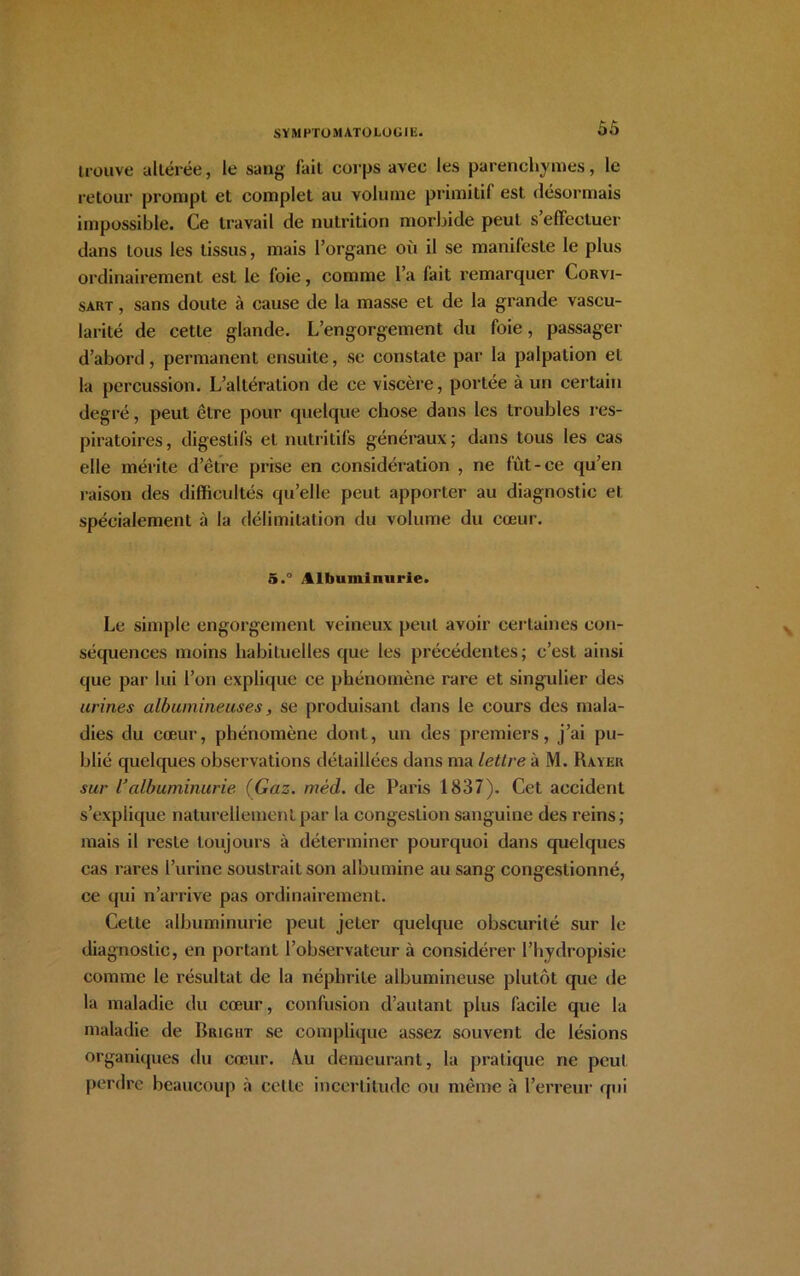 SYMPTOMATOLOGIE. 55

trouve altérée, le sang fait corps avec les parenchymes, le retour prompt et complet au volume primitif est désormais impossible. Ce travail de nutrition morbide peut s'effectuer dans tous les tissus, mais l'organe où il se manifeste le plus ordinairement est le foie, comme l'a fait remarquer Corvisart, sans doute à cause de la masse et de la grande vascularité de cette glande. L'engorgement du foie, passager d'abord, permanent ensuite, se constate par la palpation et la percussion. L'altération de ce viscère, portée à un certain degré, peut être pour quelque chose dans les troubles respiratoires, digestifs et nutritifs généraux; dans tous les cas elle mérite d'être prise en considération, ne fût-ce qu'en raison des difficultés qu'elle peut apporter au diagnostic et spécialement à la délimitation du volume du cœur.

5.° Albuminurie.

Le simple engorgement veineux peut avoir certaines conséquences moins habituelles que les précédentes; c'est ainsi que par lui l'on explique ce phénomène rare et singulier des urines albumineuses, se produisant dans le cours des maladies du cœur, phénomène dont, un des premiers, j'ai publié quelques observations détaillées dans ma lettre à M. Rayer sur l'albuminurie (Gaz. méd. de Paris 1837). Cet accident s'explique naturellement par la congestion sanguine des reins; mais il reste toujours à déterminer pourquoi dans quelques cas rares l'urine soustrait son albumine au sang congestionné, ce qui n'arrive pas ordinairement.

Cette albuminurie peut jeter quelque obscurité sur le diagnostic, en portant l'observateur à considérer l'hydropisie comme le résultat de la néphrite albumineuse plutôt que de la maladie du cœur, confusion d'autant plus facile que la maladie de Bright se complique assez souvent de lésions organiques du cœur. Au demeurant, la pratique ne peut perdre beaucoup à cette incertitude ou même à l'erreur qui